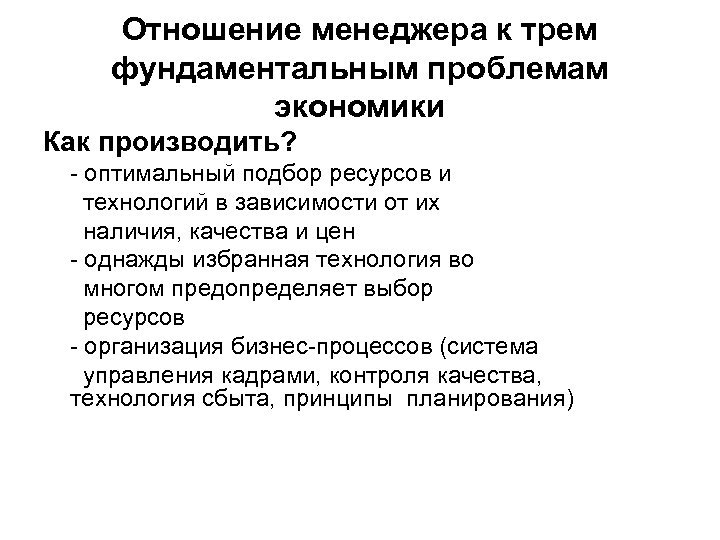 Отношение менеджера к трем фундаментальным проблемам экономики

Как производить?

- оптимальный подбор ресурсов и технологий в зависимости от их наличия, качества и цен

- однажды избранная технология во многом предопределяет выбор ресурсов

- организация бизнес-процессов (система управления кадрами, контроля качества, технология сбыта, принципы планирования)